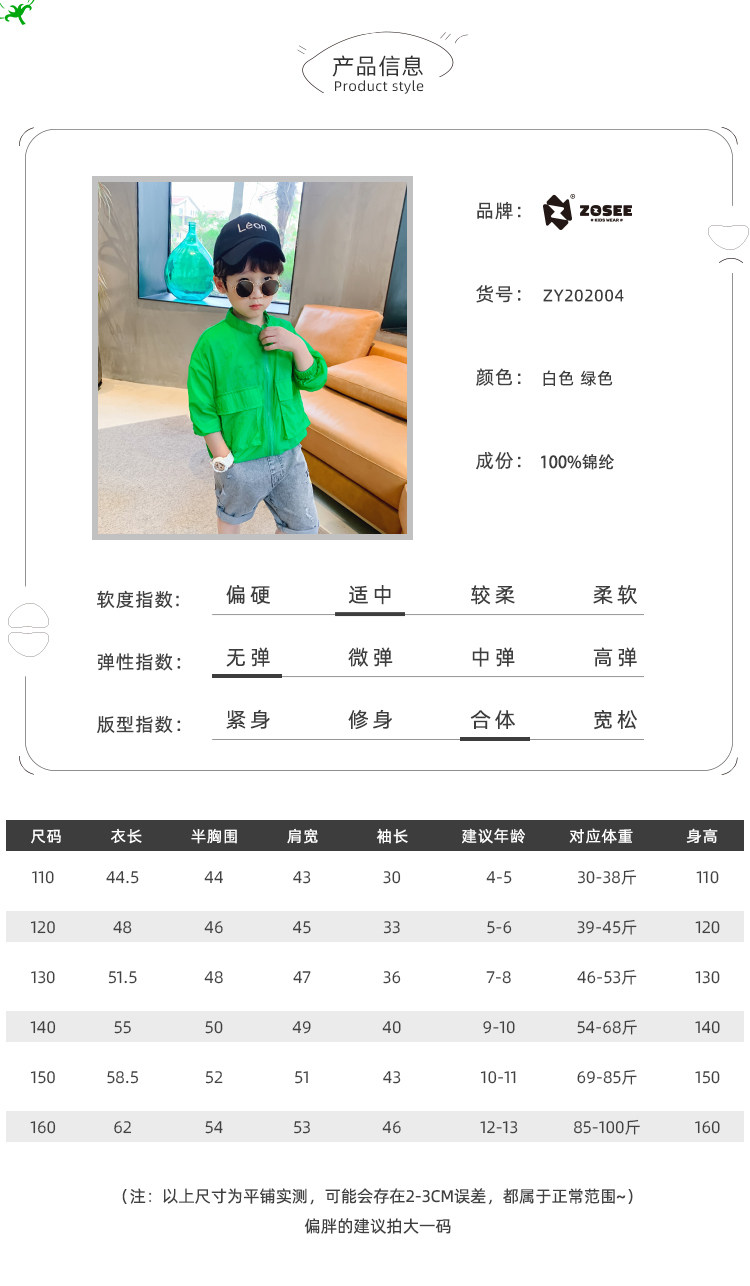 产品信息
Product style

Léon

品牌： ZOSEE KIDS WEAR

货号： ZY202004

颜色： 白色 绿色

成份： 100%锦纶

软度指数： 偏硬 适中 较柔 柔软

弹性指数： 无弹 微弹 中弹 高弹

版型指数： 紧身 修身 合体 宽松

| 尺码 | 衣长 | 半胸围 | 肩宽 | 袖长 | 建议年龄 | 对应体重 | 身高 |
|---|---|---|---|---|---|---|---|
| 110 | 44.5 | 44 | 43 | 30 | 4-5 | 30-38斤 | 110 |
| 120 | 48 | 46 | 45 | 33 | 5-6 | 39-45斤 | 120 |
| 130 | 51.5 | 48 | 47 | 36 | 7-8 | 46-53斤 | 130 |
| 140 | 55 | 50 | 49 | 40 | 9-10 | 54-68斤 | 140 |
| 150 | 58.5 | 52 | 51 | 43 | 10-11 | 69-85斤 | 150 |
| 160 | 62 | 54 | 53 | 46 | 12-13 | 85-100斤 | 160 |

（注：以上尺寸为平铺实测，可能会存在2-3CM误差，都属于正常范围~）
偏胖的建议拍大一码